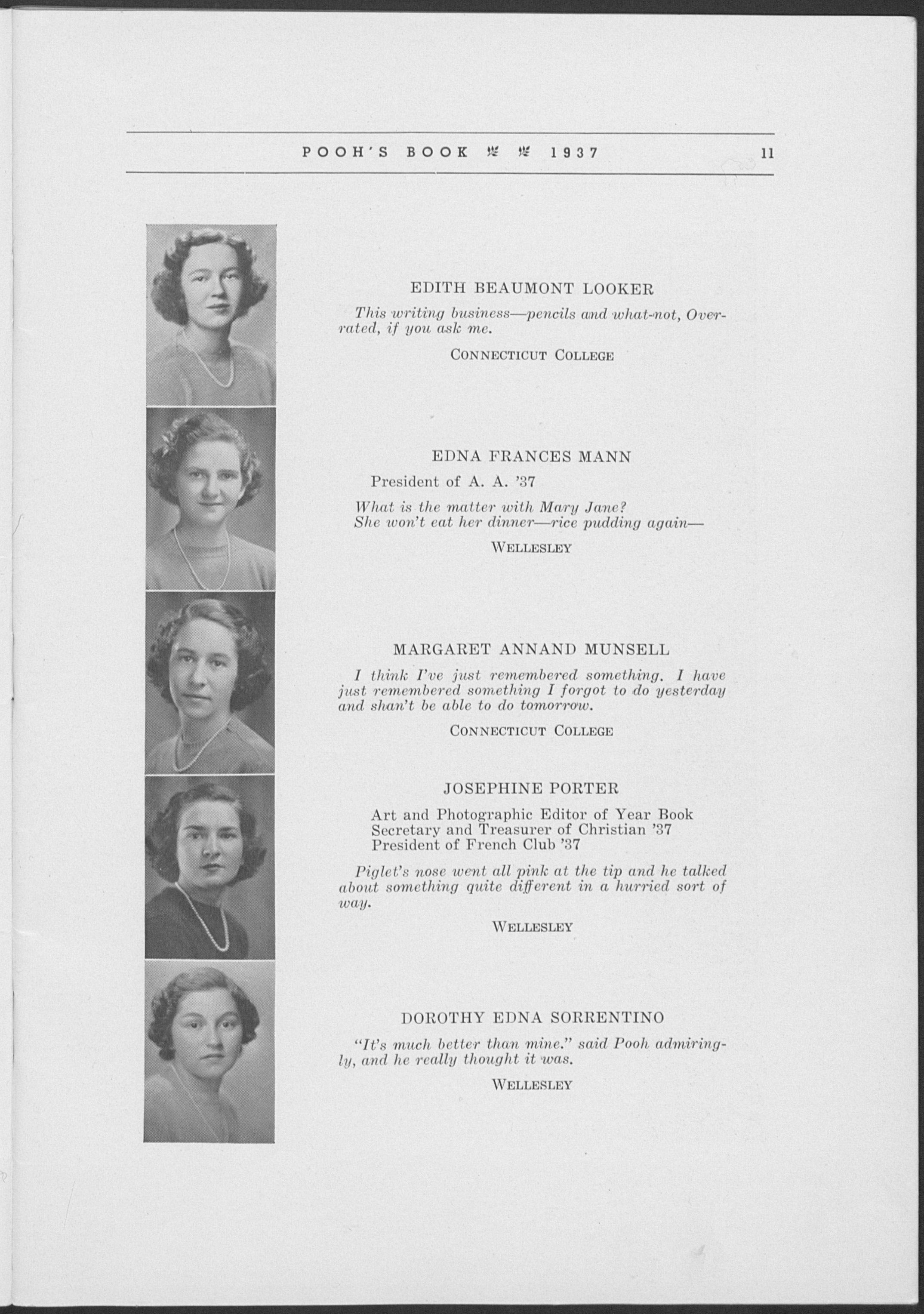 POOH'S BOOK 1937 11

EDITH BEAUMONT LOOKER

This writing business—pencils and what-not, Overrated, if you ask me.

CONNECTICUT COLLEGE

EDNA FRANCES MANN

President of A. A. '37

What is the matter with Mary Jane?
She won't eat her dinner—rice pudding again—

WELLESLEY

MARGARET ANNAND MUNSELL

I think I've just remembered something. I have just remembered something I forgot to do yesterday and shan't be able to do tomorrow.

CONNECTICUT COLLEGE

JOSEPHINE PORTER

Art and Photographic Editor of Year Book
Secretary and Treasurer of Christian '37
President of French Club '37

Piglet's nose went all pink at the tip and he talked about something quite different in a hurried sort of way.

WELLESLEY

DOROTHY EDNA SORRENTINO

"It's much better than mine." said Pooh admiringly, and he really thought it was.

WELLESLEY